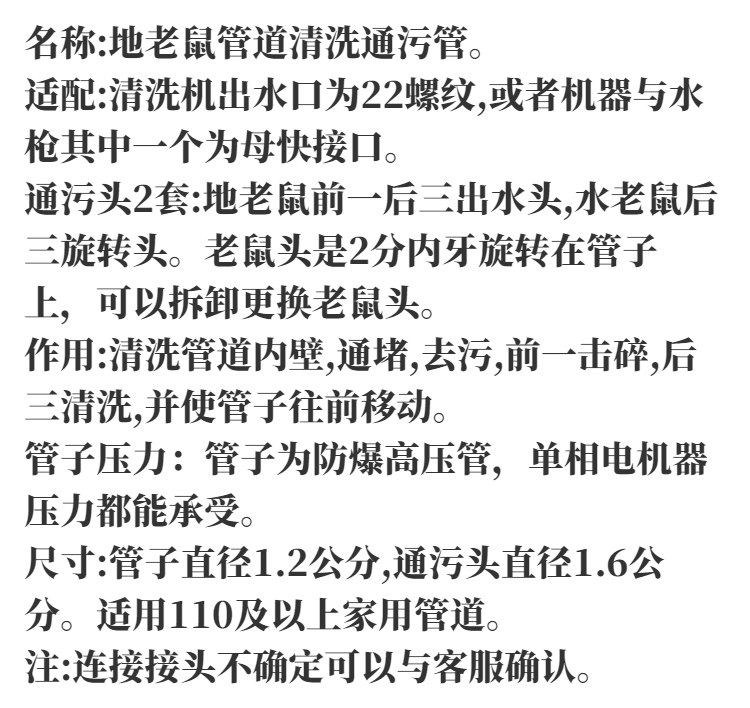 名称:地老鼠管道清洗通污管。
适配:清洗机出水口为22螺纹,或者机器与水枪其中一个为母快接口。
通污头2套:地老鼠前一后三出水头,水老鼠后三旋转头。老鼠头是2分内牙旋转在管子上，可以拆卸更换老鼠头。
作用:清洗管道内壁,通堵,去污,前一击碎,后三清洗,并使管子往前移动。
管子压力：管子为防爆高压管，单相电机器压力都能承受。
尺寸:管子直径1.2公分,通污头直径1.6公分。适用110及以上家用管道。
注:连接接头不确定可以与客服确认。